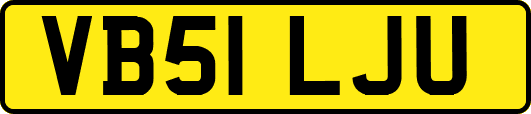 VB51 LJU